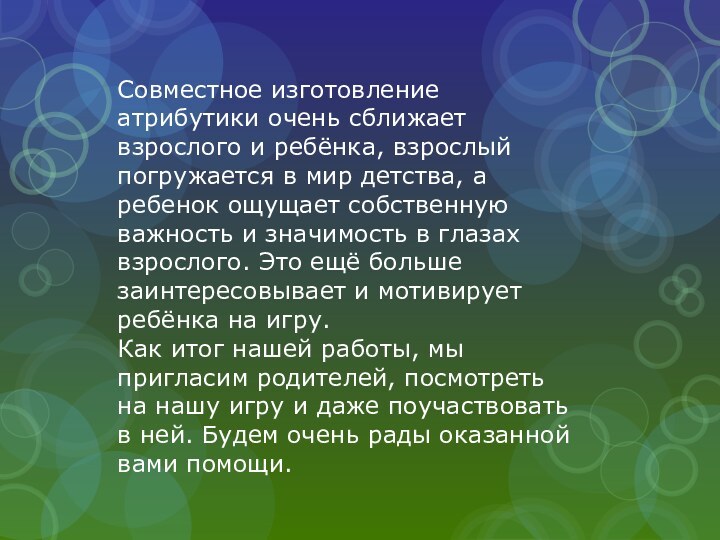 Совместное изготовление атрибутики очень сближает взрослого и ребёнка, взрослый погружается в мир детства, а ребенок ощущает собственную важность и значимость в глазах взрослого. Это ещё больше заинтересовывает и мотивирует ребёнка на игру.
Как итог нашей работы, мы пригласим родителей, посмотреть на нашу игру и даже поучаствовать в ней. Будем очень рады оказанной вами помощи.